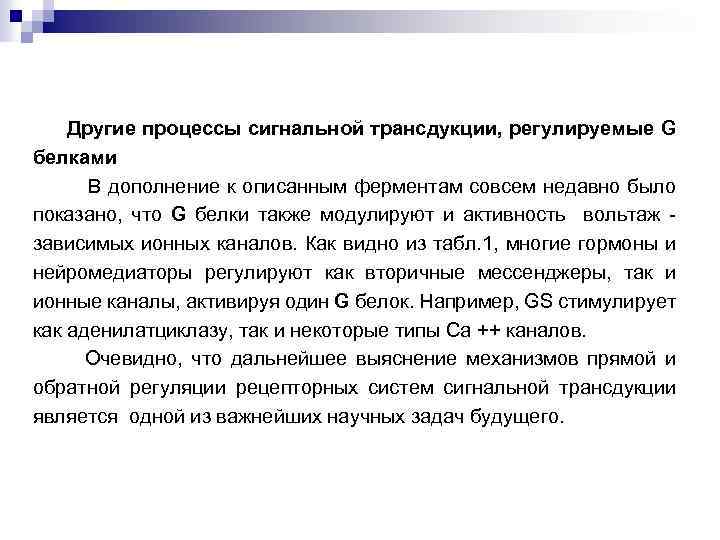 Другие процессы сигнальной трансдукции, регулируемые G белками

В дополнение к описанным ферментам совсем недавно было показано, что G белки также модулируют и активность вольтаж - зависимых ионных каналов. Как видно из табл.1, многие гормоны и нейромедиаторы регулируют как вторичные мессенджеры, так и ионные каналы, активируя один G белок. Например, GS стимулирует как аденилатциклазу, так и некоторые типы Ca ++ каналов.

Очевидно, что дальнейшее выяснение механизмов прямой и обратной регуляции рецепторных систем сигнальной трансдукции является одной из важнейших научных задач будущего.